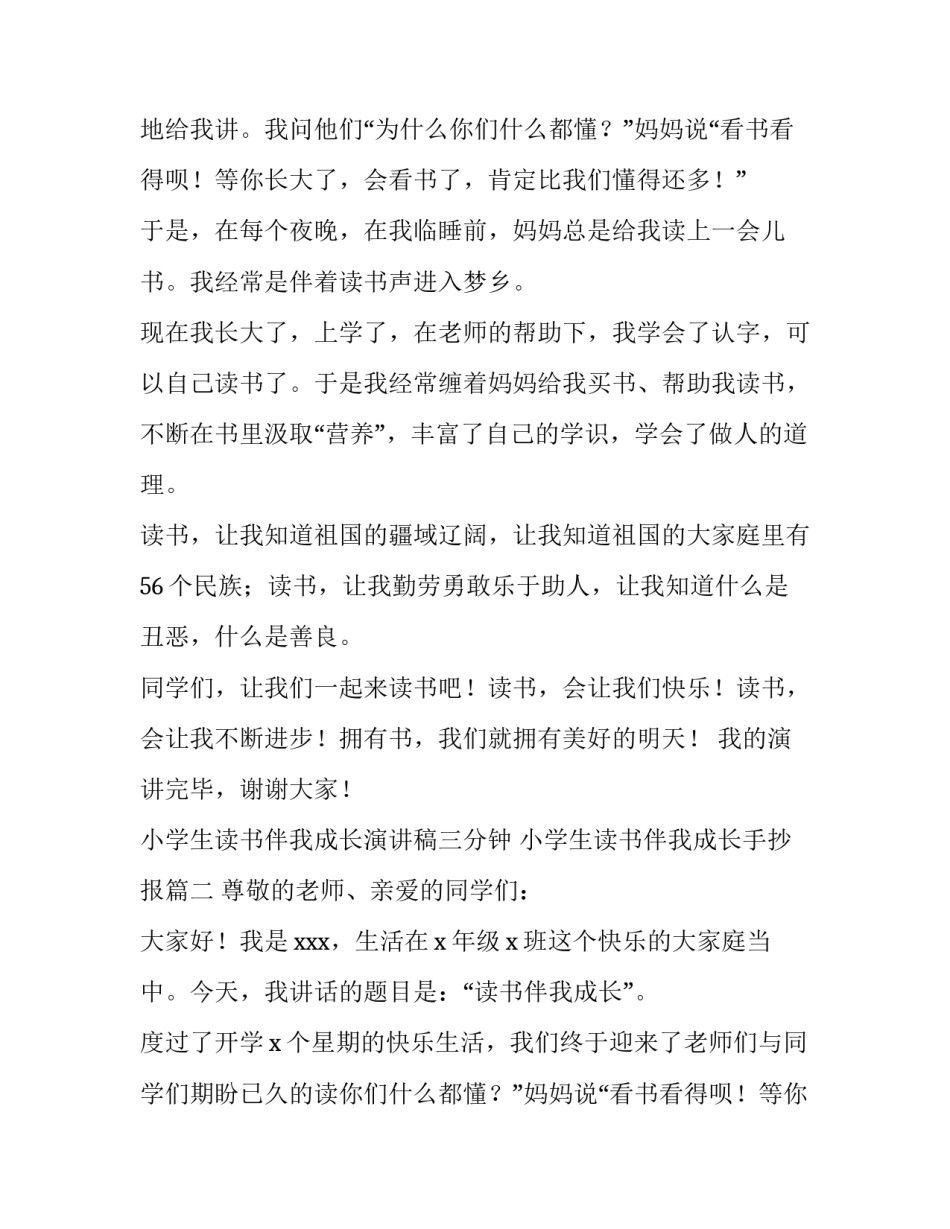 地给我讲。我问他们“为什么你们什么都懂？”妈妈说“看书看得呗！等你长大了，会看书了，肯定比我们懂得还多！”

于是，在每个夜晚，在我临睡前，妈妈总是给我读上一会儿书。我经常是伴着读书声进入梦乡。

现在我长大了，上学了，在老师的帮助下，我学会了认字，可以自己读书了。于是我经常缠着妈妈给我买书、帮助我读书，不断在书里汲取“营养”，丰富了自己的学识，学会了做人的道理。

读书，让我知道祖国的疆域辽阔，让我知道祖国的大家庭里有56个民族；读书，让我勤劳勇敢乐于助人，让我知道什么是丑恶，什么是善良。

同学们，让我们一起来读书吧！读书，会让我们快乐！读书，会让我不断进步！拥有书，我们就拥有美好的明天！ 我的演讲完毕，谢谢大家！

小学生读书伴我成长演讲稿三分钟 小学生读书伴我成长手抄报篇二 尊敬的老师、亲爱的同学们：

大家好！我是xxx，生活在x年级x班这个快乐的大家庭当中。今天，我讲话的题目是：“读书伴我成长”。

度过了开学x个星期的快乐生活，我们终于迎来了老师们与同学们期盼已久的读你们什么都懂？”妈妈说“看书看得呗！等你